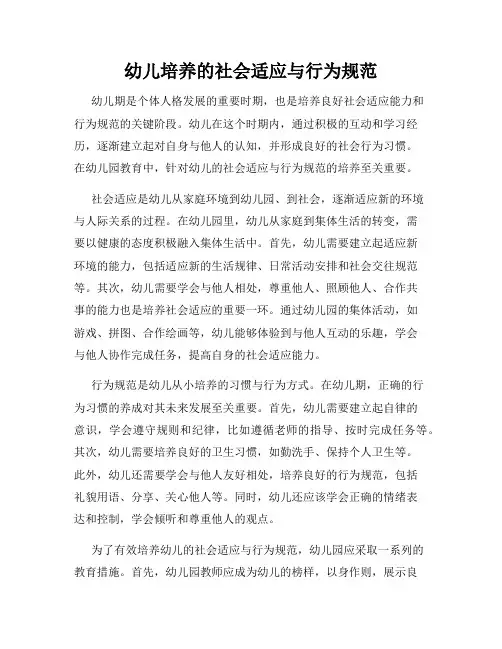 幼儿培养的社会适应与行为规范

幼儿期是个体人格发展的重要时期，也是培养良好社会适应能力和行为规范的关键阶段。幼儿在这个时期内，通过积极的互动和学习经历，逐渐建立起对自身与他人的认知，并形成良好的社会行为习惯。在幼儿园教育中，针对幼儿的社会适应与行为规范的培养至关重要。

社会适应是幼儿从家庭环境到幼儿园、到社会，逐渐适应新的环境与人际关系的过程。在幼儿园里，幼儿从家庭到集体生活的转变，需要以健康的态度积极融入集体生活中。首先，幼儿需要建立起适应新环境的能力，包括适应新的生活规律、日常活动安排和社会交往规范等。其次，幼儿需要学会与他人相处，尊重他人、照顾他人、合作共事的能力也是培养社会适应的重要一环。通过幼儿园的集体活动，如游戏、拼图、合作绘画等，幼儿能够体验到与他人互动的乐趣，学会与他人协作完成任务，提高自身的社会适应能力。

行为规范是幼儿从小培养的习惯与行为方式。在幼儿期，正确的行为习惯的养成对其未来发展至关重要。首先，幼儿需要建立起自律的意识，学会遵守规则和纪律，比如遵循老师的指导、按时完成任务等。其次，幼儿需要培养良好的卫生习惯，如勤洗手、保持个人卫生等。此外，幼儿还需要学会与他人友好相处，培养良好的行为规范，包括礼貌用语、分享、关心他人等。同时，幼儿还应该学会正确的情绪表达和控制，学会倾听和尊重他人的观点。

为了有效培养幼儿的社会适应与行为规范，幼儿园应采取一系列的教育措施。首先，幼儿园教师应成为幼儿的榜样，以身作则，展示良